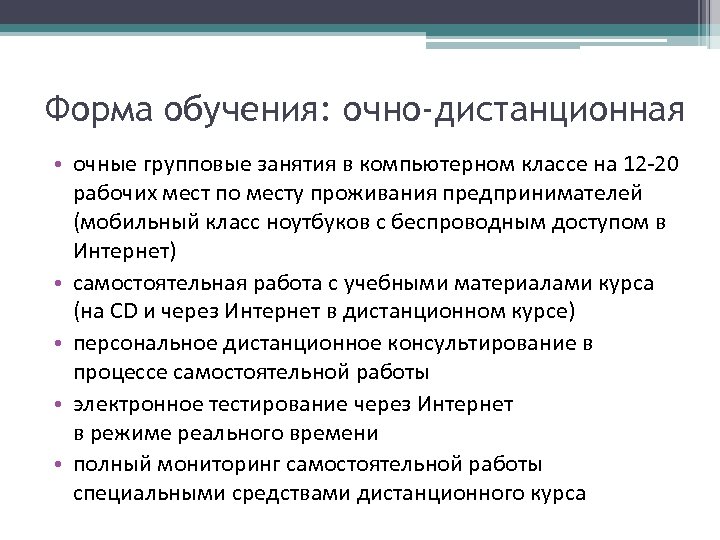 Форма обучения: очно-дистанционная

• очные групповые занятия в компьютерном классе на 12-20 рабочих мест по месту проживания предпринимателей (мобильный класс ноутбуков с беспроводным доступом в Интернет)
• самостоятельная работа с учебными материалами курса (на CD и через Интернет в дистанционном курсе)
• персональное дистанционное консультирование в процессе самостоятельной работы
• электронное тестирование через Интернет в режиме реального времени
• полный мониторинг самостоятельной работы специальными средствами дистанционного курса